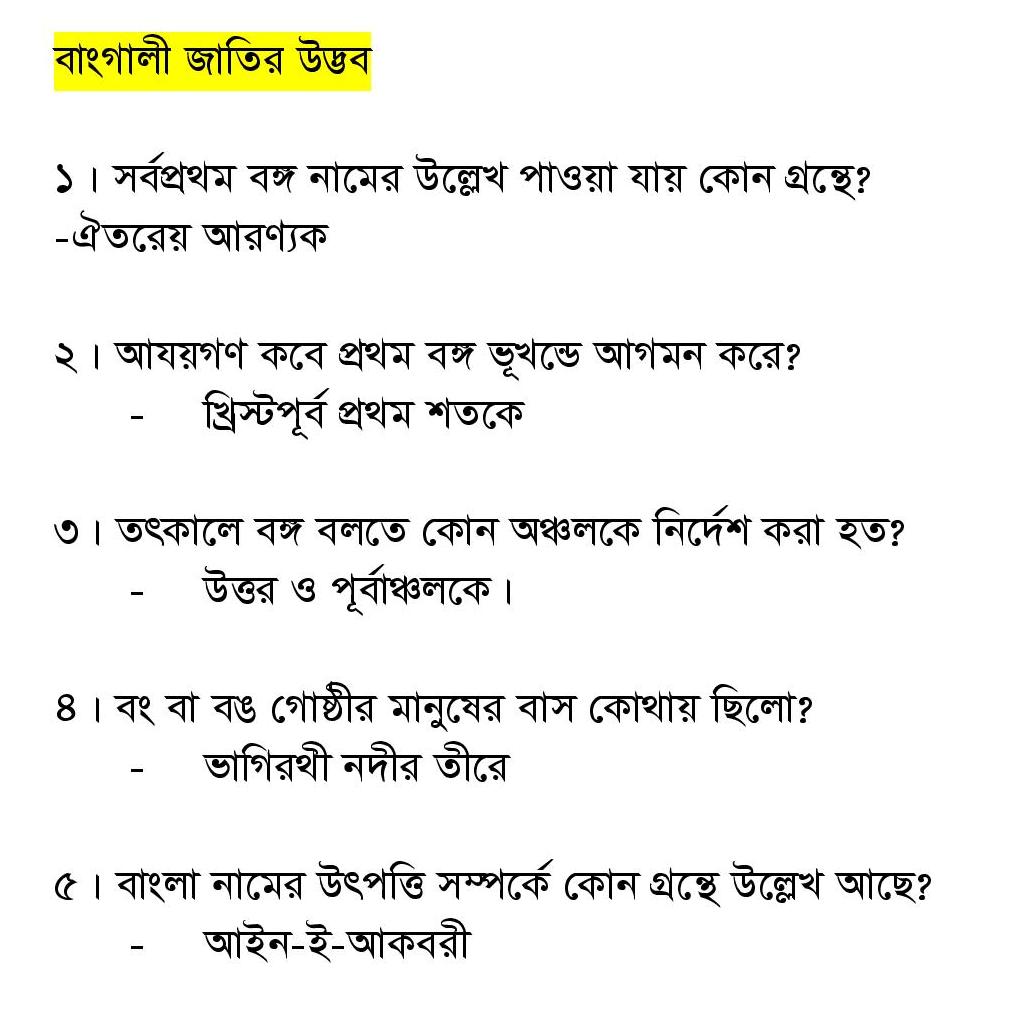 বাংগালী জাতির উদ্ভব

১। সর্বপ্রথম বঙ্গ নামের উল্লেখ পাওয়া যায় কোন গ্রন্থে?
-ঐতরেয় আরণ্যক

২। আযয়গণ কবে প্রথম বঙ্গ ভূখন্ডে আগমন করে?
- খ্রিস্টপূর্ব প্রথম শতকে

৩। তৎকালে বঙ্গ বলতে কোন অঞ্চলকে নির্দেশ করা হত?
- উত্তর ও পূর্বাঞ্চলকে।

৪। বং বা বঙ গোষ্ঠীর মানুষের বাস কোথায় ছিলো?
- ভাগিরথী নদীর তীরে

৫। বাংলা নামের উৎপত্তি সম্পর্কে কোন গ্রন্থে উল্লেখ আছে?
- আইন-ই-আকবরী